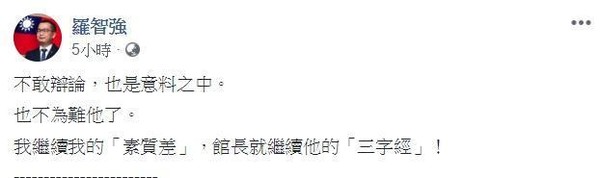 羅智強
5小時 ·

不敢辯論，也是意料之中。

也不為難他了。

我繼續我的「素質差」，館長就繼續他的「三字經」！

-------------------------